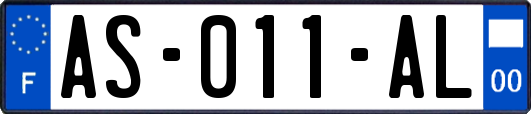 F

AS-011-AL

00